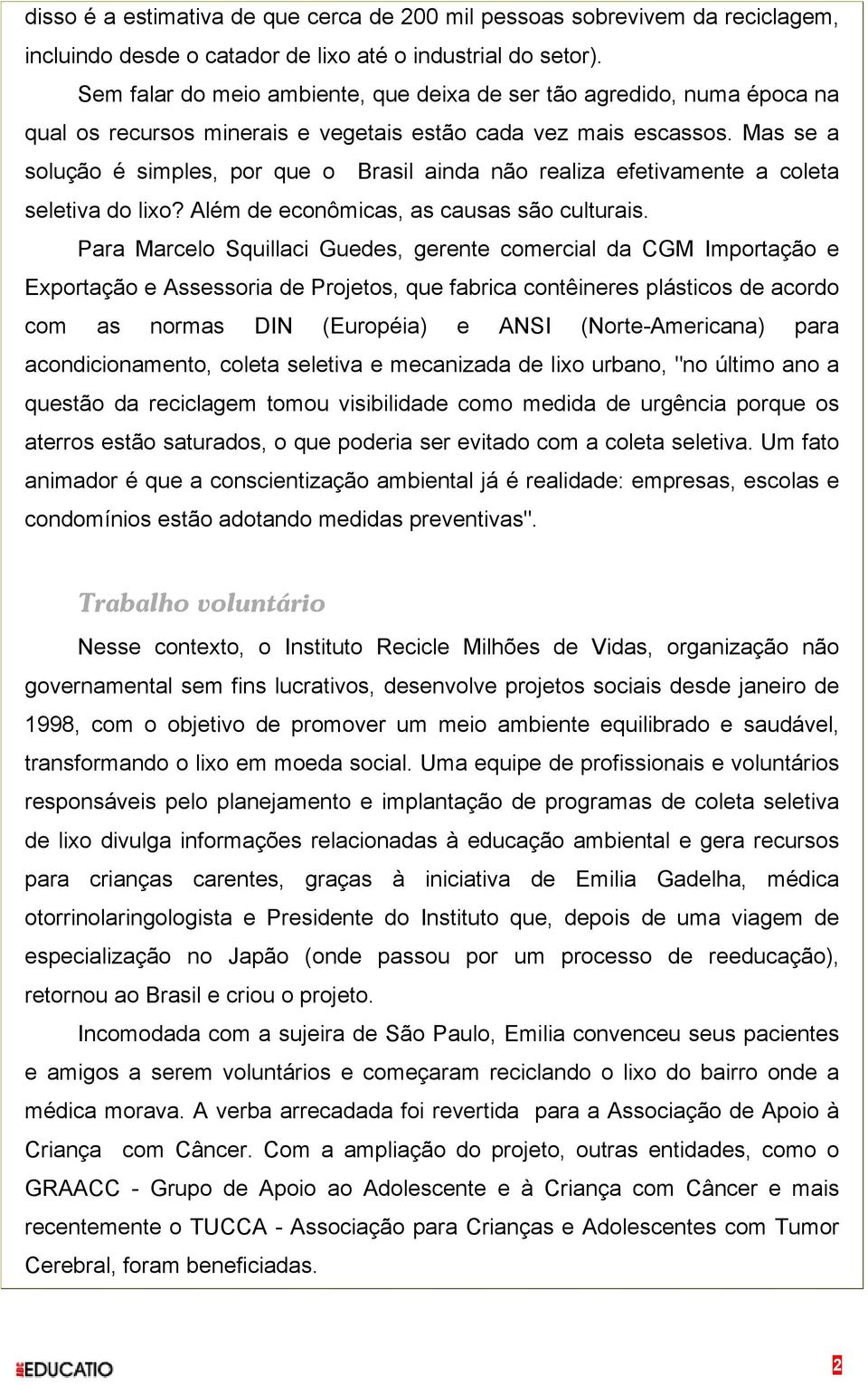 disso é a estimativa de que cerca de 200 mil pessoas sobrevivem da reciclagem, incluindo desde o catador de lixo até o industrial do setor).

Sem falar do meio ambiente, que deixa de ser tão agredido, numa época na qual os recursos minerais e vegetais estão cada vez mais escassos. Mas se a solução é simples, por que o Brasil ainda não realiza efetivamente a coleta seletiva do lixo? Além de econômicas, as causas são culturais.

Para Marcelo Squillaci Guedes, gerente comercial da CGM Importação e Exportação e Assessoria de Projetos, que fabrica contêineres plásticos de acordo com as normas DIN (Européia) e ANSI (Norte-Americana) para acondicionamento, coleta seletiva e mecanizada de lixo urbano, "no último ano a questão da reciclagem tomou visibilidade como medida de urgência porque os aterros estão saturados, o que poderia ser evitado com a coleta seletiva. Um fato animador é que a conscientização ambiental já é realidade: empresas, escolas e condomínios estão adotando medidas preventivas".

Trabalho voluntário

Nesse contexto, o Instituto Recicle Milhões de Vidas, organização não governamental sem fins lucrativos, desenvolve projetos sociais desde janeiro de 1998, com o objetivo de promover um meio ambiente equilibrado e saudável, transformando o lixo em moeda social. Uma equipe de profissionais e voluntários responsáveis pelo planejamento e implantação de programas de coleta seletiva de lixo divulga informações relacionadas à educação ambiental e gera recursos para crianças carentes, graças à iniciativa de Emilia Gadelha, médica otorrinolaringologista e Presidente do Instituto que, depois de uma viagem de especialização no Japão (onde passou por um processo de reeducação), retornou ao Brasil e criou o projeto.

Incomodada com a sujeira de São Paulo, Emilia convenceu seus pacientes e amigos a serem voluntários e começaram reciclando o lixo do bairro onde a médica morava. A verba arrecadada foi revertida para a Associação de Apoio à Criança com Câncer. Com a ampliação do projeto, outras entidades, como o GRAACC - Grupo de Apoio ao Adolescente e à Criança com Câncer e mais recentemente o TUCCA - Associação para Crianças e Adolescentes com Tumor Cerebral, foram beneficiadas.

EDUCATIO

2